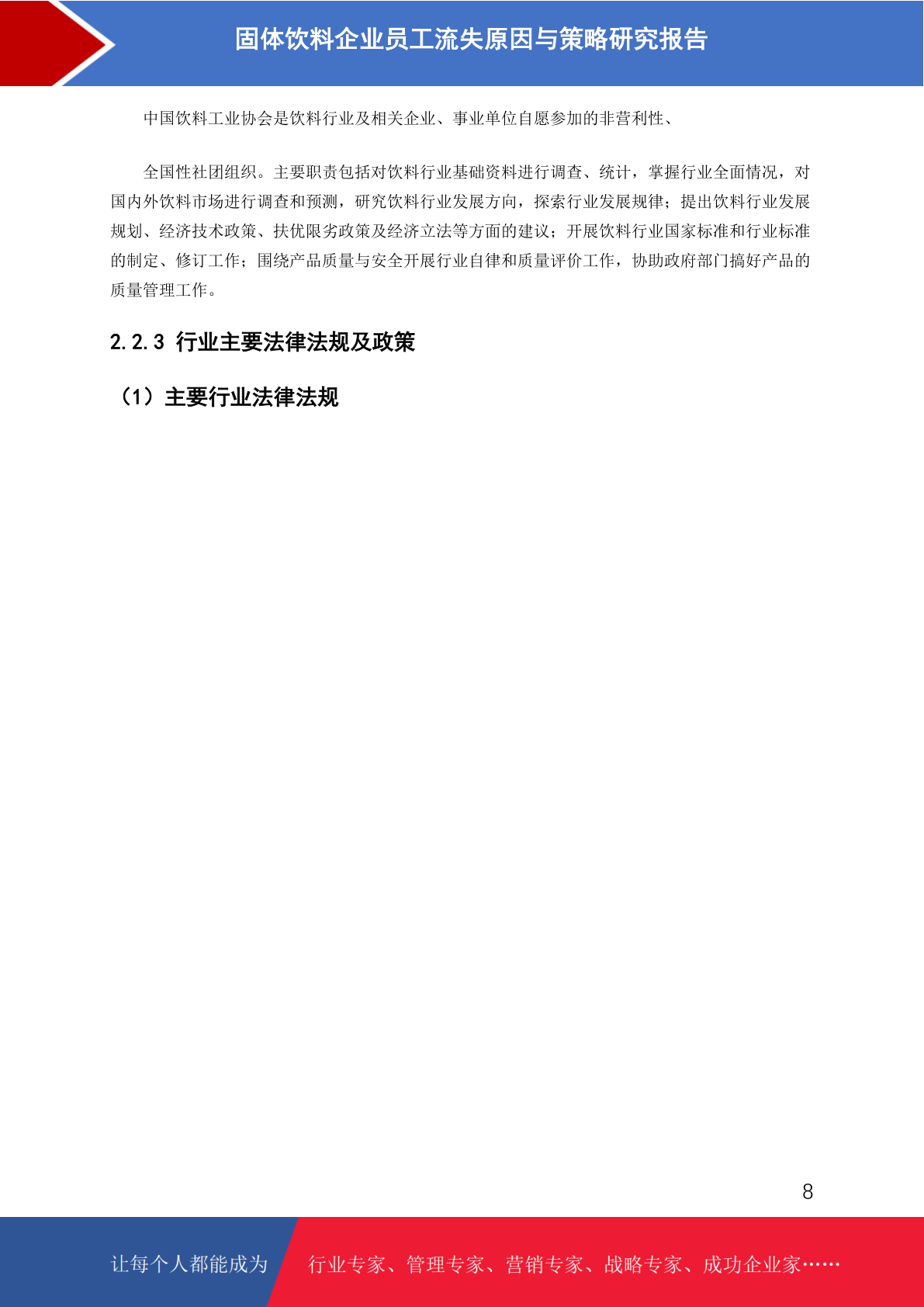 固体饮料企业员工流失原因与策略研究报告

中国饮料工业协会是饮料行业及相关企业、事业单位自愿参加的非营利性、

全国性社团组织。主要职责包括对饮料行业基础资料进行调查、统计，掌握行业全面情况，对国内外饮料市场进行调查和预测，研究饮料行业发展方向，探索行业发展规律；提出饮料行业发展规划、经济技术政策、扶优限劣政策及经济立法等方面的建议；开展饮料行业国家标准和行业标准的制定、修订工作；围绕产品质量与安全开展行业自律和质量评价工作，协助政府部门搞好产品的质量管理工作。

2.2.3 行业主要法律法规及政策

（1）主要行业法律法规

8

让每个人都能成为 行业专家、管理专家、营销专家、战略专家、成功企业家……